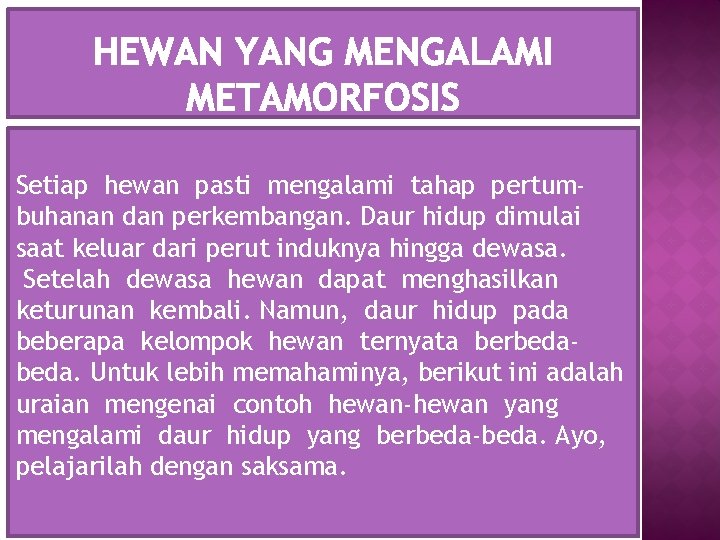 HEWAN YANG MENGALAMI METAMORFOSIS

Setiap hewan pasti mengalami tahap pertumbuhanan dan perkembangan. Daur hidup dimulai saat keluar dari perut induknya hingga dewasa. Setelah dewasa hewan dapat menghasilkan keturunan kembali. Namun, daur hidup pada beberapa kelompok hewan ternyata berbeda-beda. Untuk lebih memahaminya, berikut ini adalah uraian mengenai contoh hewan-hewan yang mengalami daur hidup yang berbeda-beda. Ayo, pelajarilah dengan saksama.